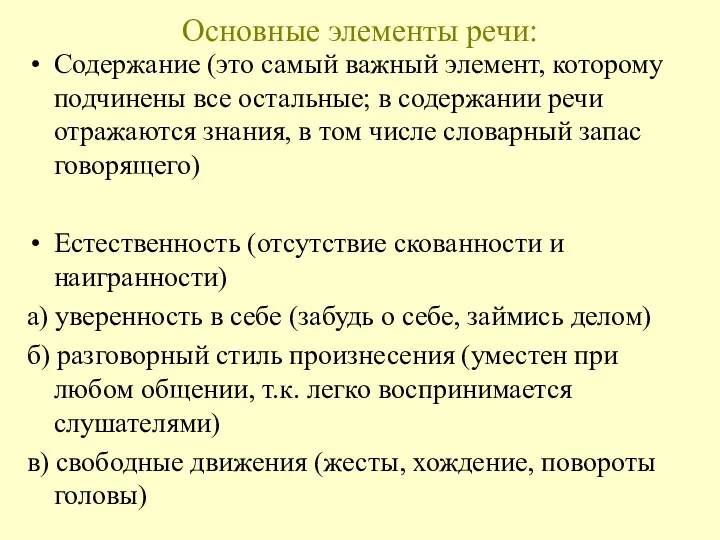 Основные элементы речи:

• Содержание (это самый важный элемент, которому подчинены все остальные; в содержании речи отражаются знания, в том числе словарный запас говорящего)

• Естественность (отсутствие скованности и наигранности)

а) уверенность в себе (забудь о себе, займись делом)

б) разговорный стиль произнесения (уместен при любом общении, т.к. легко воспринимается слушателями)

в) свободные движения (жесты, хождение, повороты головы)